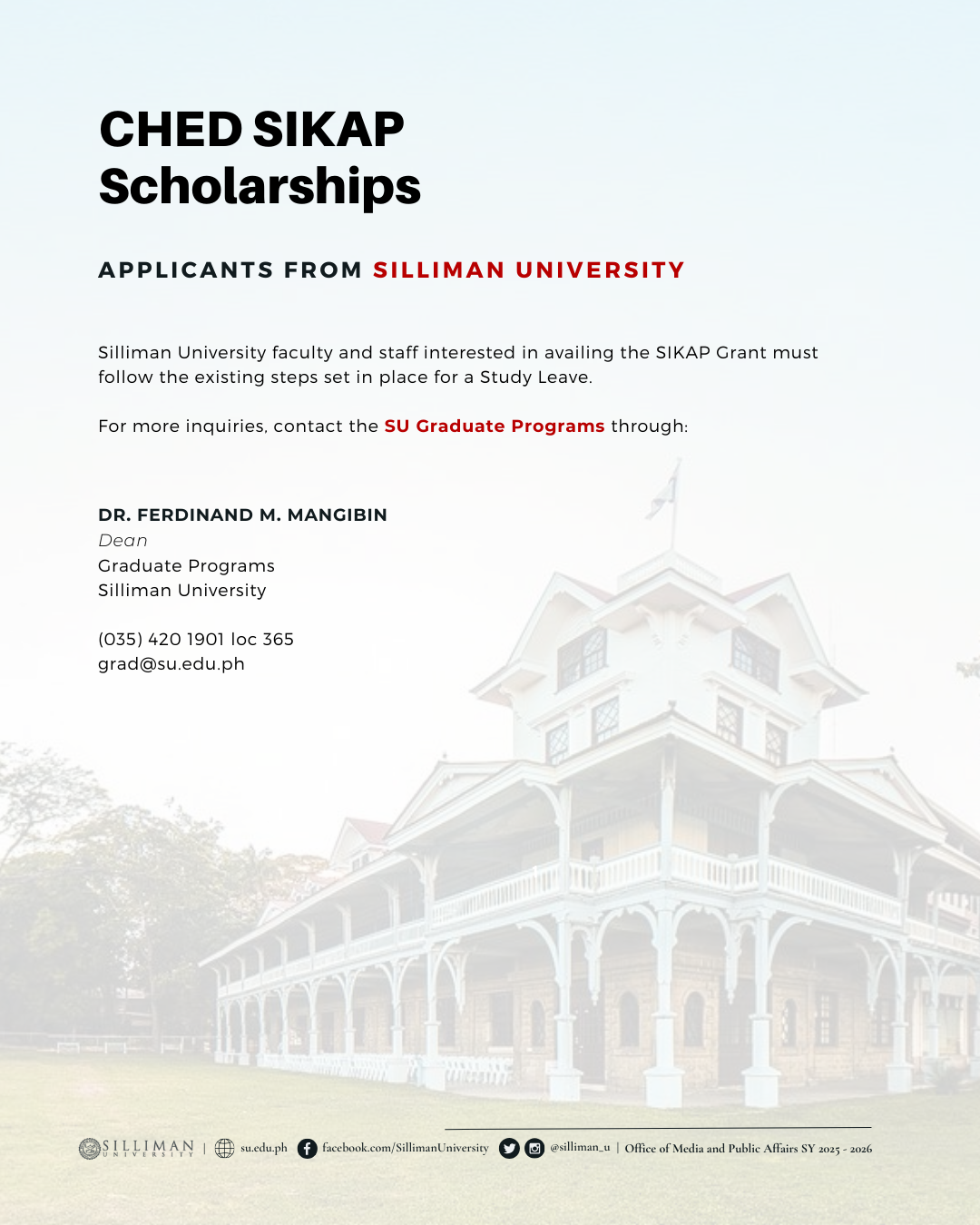 CHED SIKAP Scholarships

APPLICANTS FROM SILLIMAN UNIVERSITY

Silliman University faculty and staff interested in availing the SIKAP Grant must follow the existing steps set in place for a Study Leave.

For more inquiries, contact the SU Graduate Programs through:

DR. FERDINAND M. MANGIBIN
Dean
Graduate Programs
Silliman University

(035) 420 1901 loc 365
grad@su.edu.ph

SILLIMAN UNIVERSITY | su.edu.ph facebook.com/SillimanUniversity @silliman_u | Office of Media and Public Affairs SY 2025 - 2026